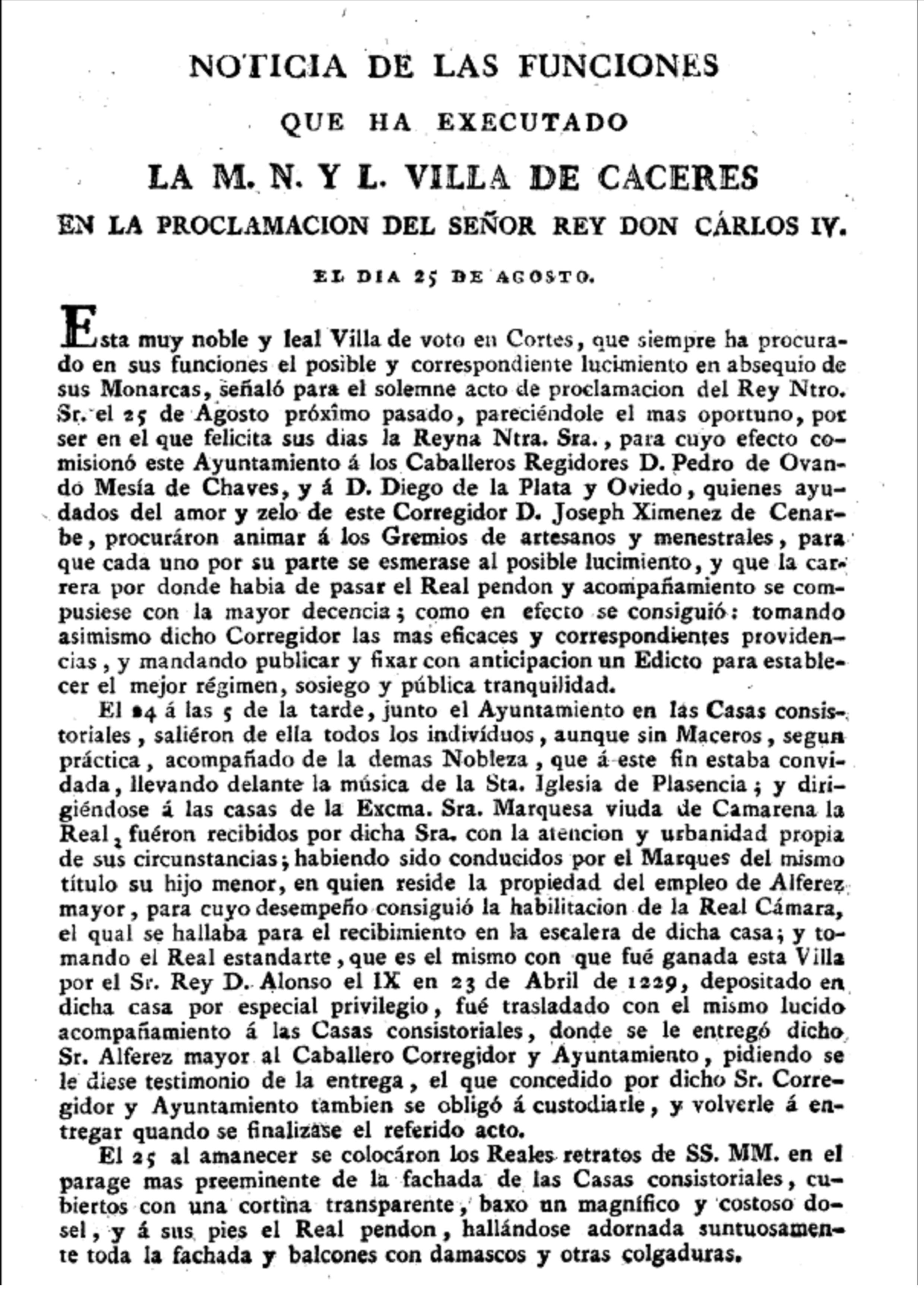 NOTICIA DE LAS FUNCIONES

QUE HA EXECUTADO

LA M. N. Y L. VILLA DE CACERES

EN LA PROCLAMACION DEL SEÑOR REY DON CÁRLOS IV.

EL DIA 25 DE AGOSTO.

Esta muy noble y leal Villa de voto en Cortes, que siempre ha procurado en sus funciones el posible y correspondiente lucimiento en absequio de sus Monarcas, señaló para el solemne acto de proclamacion del Rey Ntro. Sr. el 25 de Agosto próxîmo pasado, pareciéndole el mas oportuno, por ser en el que felicita sus dias la Reyna Ntra. Sra., para cuyo efecto comisionó este Ayuntamiento á los Caballeros Regidores D. Pedro de Ovando Mesía de Chaves, y á D. Diego de la Plata y Oviedo, quienes ayudados del amor y zelo de este Corregidor D. Joseph Ximenez de Cenarbe, procuráron animar á los Gremios de artesanos y menestrales, para que cada uno por su parte se esmerase al posible lucimiento, y que la carrera por donde habia de pasar el Real pendon y acompañamiento se compusiese con la mayor decencia; como en efecto se consiguió: tomando asimismo dicho Corregidor las mas eficaces y correspondientes providencias, y mandando publicar y fixar con anticipacion un Edicto para establecer el mejor régimen, sosiego y pública tranquilidad.

El 24 á las 5 de la tarde, junto el Ayuntamiento en las Casas consistoriales, saliéron de ella todos los indivíduos, aunque sin Maceros, segun práctica, acompañado de la demas Nobleza, que á este fin estaba convidada, llevando delante la música de la Sta. Iglesia de Plasencia; y dirigiéndose á las casas de la Excma. Sra. Marquesa viuda de Camarena la Real, fuéron recibidos por dicha Sra. con la atencion y urbanidad propia de sus circunstancias; habiendo sido conducidos por el Marques del mismo título su hijo menor, en quien reside la propiedad del empleo de Alferez mayor, para cuyo desempeño consiguió la habilitacion de la Real Cámara, el qual se hallaba para el recibimiento en la escalera de dicha casa; y tomando el Real estandarte, que es el mismo con que fué ganada esta Villa por el Sr. Rey D. Alonso el IX en 23 de Abril de 1229, depositado en dicha casa por especial privilegio, fué trasladado con el mismo lucido acompañamiento á las Casas consistoriales, donde se le entregó dicho Sr. Alferez mayor al Caballero Corregidor y Ayuntamiento, pidiendo se le diese testimonio de la entrega, el que concedido por dicho Sr. Corregidor y Ayuntamiento tambien se obligó á custodiarle, y volverle á entregar quando se finalizase el referido acto.

El 25 al amanecer se colocáron los Reales retratos de SS. MM. en el parage mas preeminente de la fachada de las Casas consistoriales, cubiertos con una cortina transparente, baxo un magnífico y costoso dosel, y á sus pies el Real pendon, hallándose adornada suntuosamente toda la fachada y balcones con damascos y otras colgaduras.